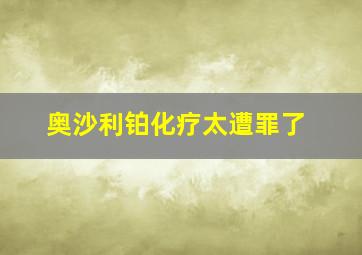 奥沙利铂化疗太遭罪了